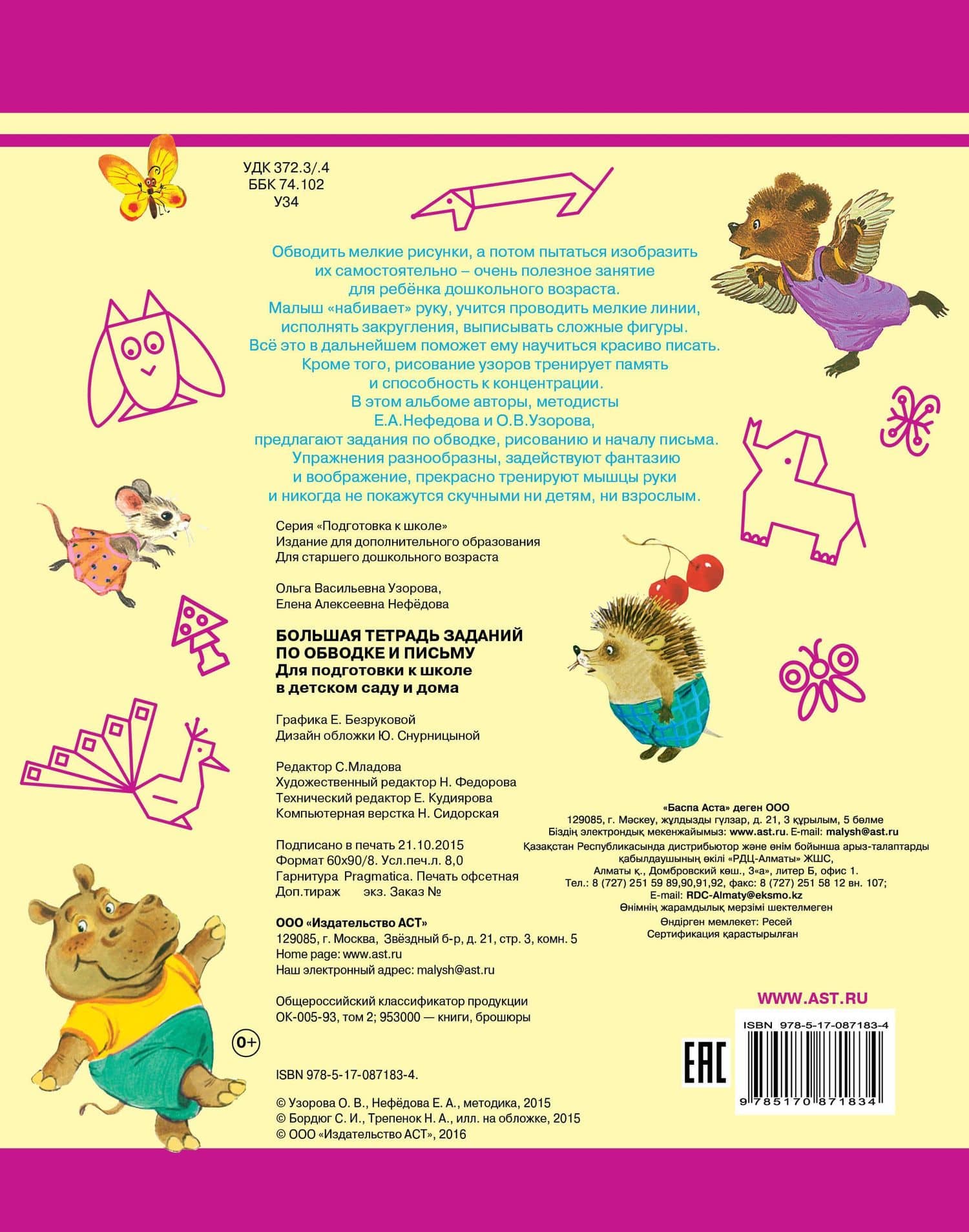 УДК 372.3/.4
ББК 74.102
У34

Обводить мелкие рисунки, а потом пытаться изобразить их самостоятельно – очень полезное занятие для ребёнка дошкольного возраста. Малыш «набивает» руку, учится проводить мелкие линии, исполнять закругления, выписывать сложные фигуры. Всё это в дальнейшем поможет ему научиться красиво писать. Кроме того, рисование узоров тренирует память и способность к концентрации. В этом альбоме авторы, методисты Е.А.Нефедова и О.В.Узорова, предлагают задания по обводке, рисованию и началу письма. Упражнения разнообразны, задействуют фантазию и воображение, прекрасно тренируют мышцы руки и никогда не покажутся скучными ни детям, ни взрослым.

Серия «Подготовка к школе»
Издание для дополнительного образования
Для старшего дошкольного возраста

Ольга Васильевна Узорова,
Елена Алексеевна Нефёдова

БОЛЬШАЯ ТЕТРАДЬ ЗАДАНИЙ
ПО ОБВОДКЕ И ПИСЬМУ
Для подготовки к школе
в детском саду и дома

Графика Е. Безруковой
Дизайн обложки Ю. Снурницыной

Редактор С.Младова
Художественный редактор Н. Федорова
Технический редактор Е. Кудиярова
Компьютерная верстка Н. Сидорская

Подписано в печать 21.10.2015
Формат 60х90/8. Усл.печ.л. 8,0
Гарнитура Pragmatica. Печать офсетная
Доп.тираж экз. Заказ №

ООО «Издательство АСТ»
129085, г. Москва, Звёздный б-р, д. 21, стр. 3, комн. 5
Home page: www.ast.ru
Наш электронный адрес: malysh@ast.ru

Общероссийский классификатор продукции
ОК-005-93, том 2; 953000 — книги, брошюры

0+

ISBN 978-5-17-087183-4.

© Узорова О. В., Нефёдова Е. А., методика, 2015
© Бордюг С. И., Трепенок Н. А., илл. на обложке, 2015
© ООО «Издательство АСТ», 2016

«Баспа Аста» деген ООО
129085, г. Мәскеу, жұлдызды гүлзар, д. 21, 3 құрылым, 5 бөлме
Біздің электрондық мекенжайымыз: www.ast.ru. E-mail: malysh@ast.ru
Қазақстан Республикасында дистрибьютор және өнім бойынша арыз-талаптарды қабылдаушының өкілі «РДЦ-Алматы» ЖШС,
Алматы қ., Домбровский көш., 3«а», литер Б, офис 1.
Тел.: 8 (727) 251 59 89,90,91,92, факс: 8 (727) 251 58 12 вн. 107;
E-mail: RDC-Almaty@eksmo.kz
Өнімнің жарамдылық мерзімі шектелмеген
Өндірген мемлекет: Ресей
Сертификация қарастырылған

WWW.AST.RU

EAC

ISBN 978-5-17-087183-4
9 785170 871834